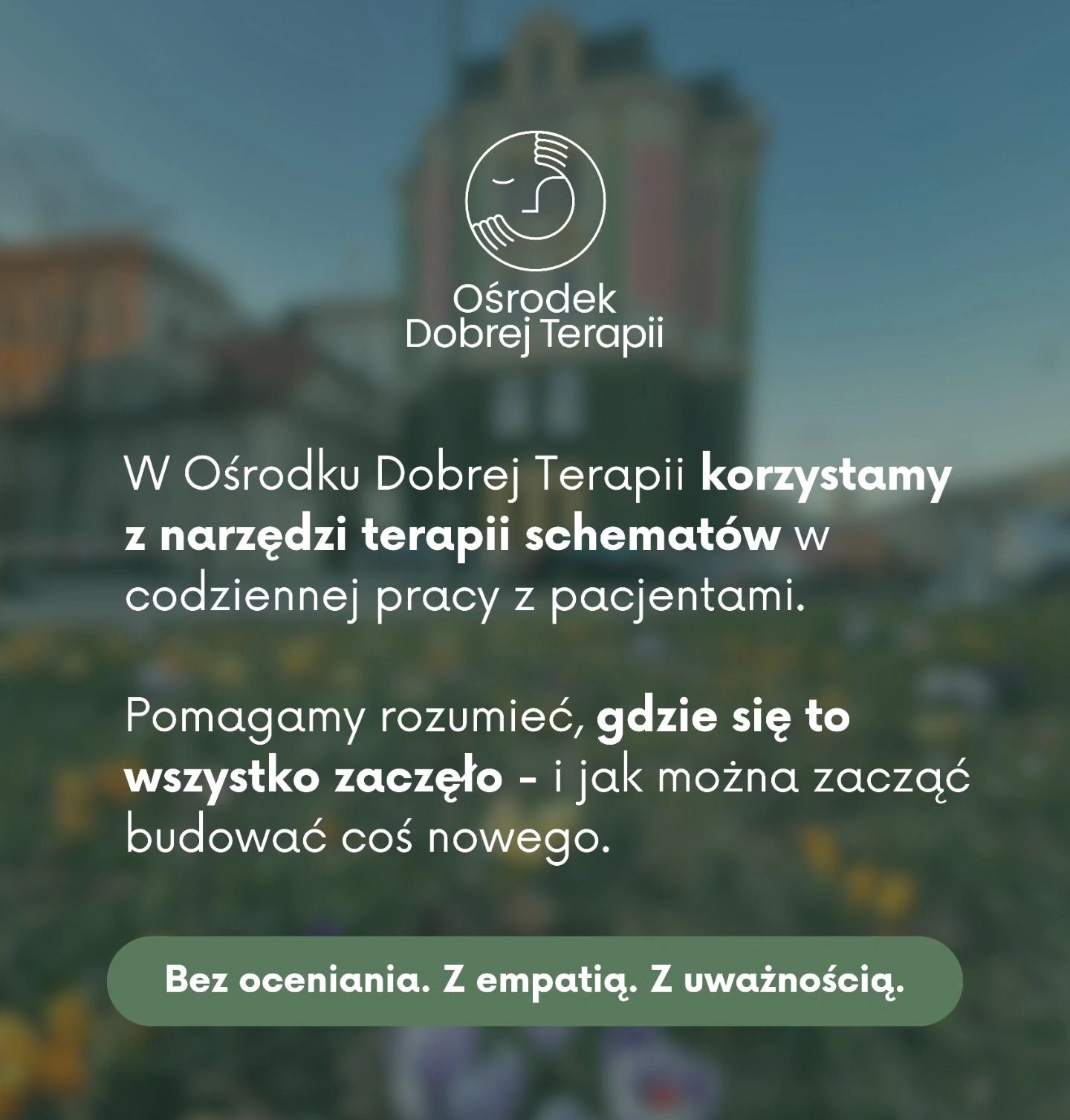 Ośrodek
Dobrej Terapii

W Ośrodku Dobrej Terapii korzystamy z narzędzi terapii schematów w codziennej pracy z pacjentami.

Pomagamy rozumieć, gdzie się to wszystko zaczęło - i jak można zacząć budować coś nowego.

Bez oceniania. Z empatią. Z uważnością.